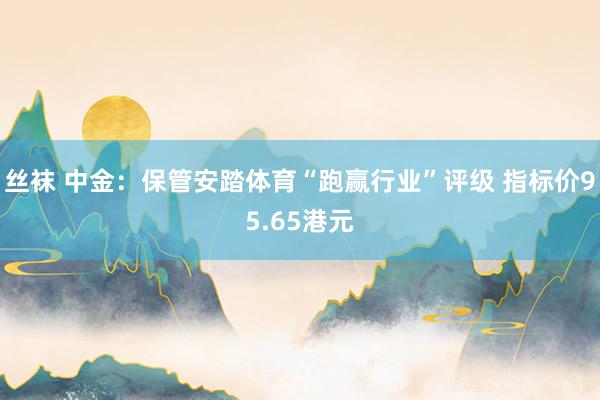 丝袜 中金：保管安踏体育“跑赢行业”评级 指标价95.65港元